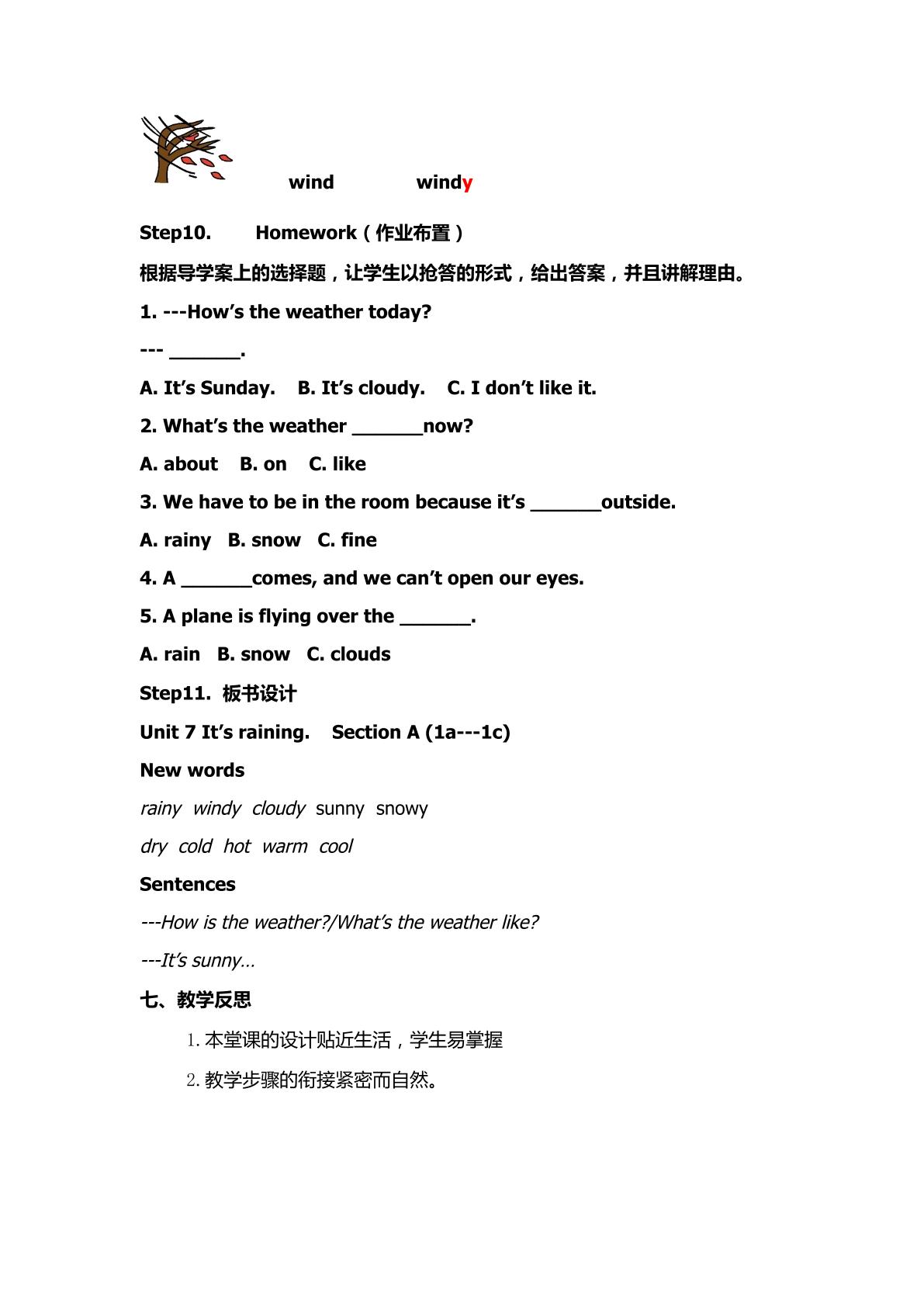 wind windy

Step10. Homework（作业布置）

根据导学案上的选择题，让学生以抢答的形式，给出答案，并且讲解理由。

1. ---How's the weather today?

--- ____.

A. It's Sunday. B. It's cloudy. C. I don't like it.

2. What's the weather ____now?

A. about B. on C. like

3. We have to be in the room because it's ____outside.

A. rainy B. snow C. fine

4. A ____comes, and we can't open our eyes.

5. A plane is flying over the ____.

A. rain B. snow C. clouds

Step11. 板书设计

Unit 7 It's raining. Section A (1a---1c)

New words

rainy windy cloudy sunny snowy

dry cold hot warm cool

Sentences

---How is the weather?/What's the weather like?

---It's sunny…

七、教学反思

1.本堂课的设计贴近生活，学生易掌握

2.教学步骤的衔接紧密而自然。